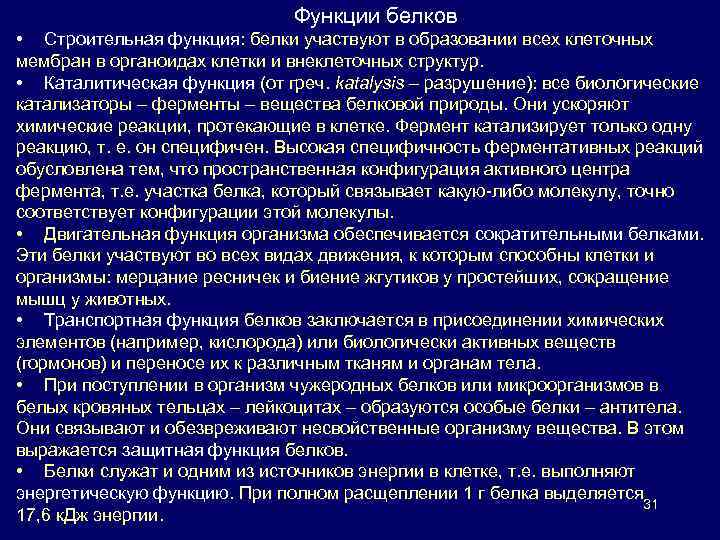 Функции белков

• Строительная функция: белки участвуют в образовании всех клеточных мембран в органоидах клетки и внеклеточных структур.

• Каталитическая функция (от греч. katalysis – разрушение): все биологические катализаторы – ферменты – вещества белковой природы. Они ускоряют химические реакции, протекающие в клетке. Фермент катализирует только одну реакцию, т. е. он специфичен. Высокая специфичность ферментативных реакций обусловлена тем, что пространственная конфигурация активного центра фермента, т.е. участка белка, который связывает какую-либо молекулу, точно соответствует конфигурации этой молекулы.

• Двигательная функция организма обеспечивается сократительными белками. Эти белки участвуют во всех видах движения, к которым способны клетки и организмы: мерцание ресничек и биение жгутиков у простейших, сокращение мышц у животных.

• Транспортная функция белков заключается в присоединении химических элементов (например, кислорода) или биологически активных веществ (гормонов) и переносе их к различным тканям и органам тела.

• При поступлении в организм чужеродных белков или микроорганизмов в белых кровяных тельцах – лейкоцитах – образуются особые белки – антитела. Они связывают и обезвреживают несвойственные организму вещества. В этом выражается защитная функция белков.

• Белки служат и одним из источников энергии в клетке, т.е. выполняют энергетическую функцию. При полном расщеплении 1 г белка выделяется 17,6 кДж энергии.

31